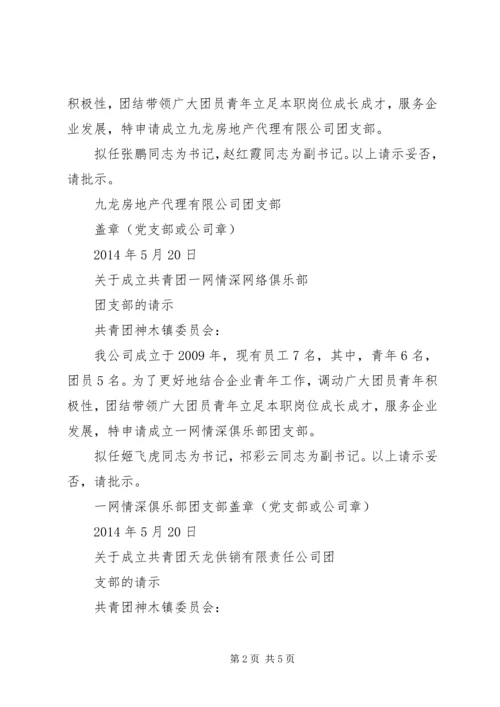 积极性，团结带领广大团员青年立足本职岗位成长成才，服务企业发展，特申请成立九龙房地产代理有限公司团支部。

拟任张鹏同志为书记，赵红霞同志为副书记。以上请示妥否，请批示。

九龙房地产代理有限公司团支部

盖章（党支部或公司章）

2014 年 5 月 20 日

关于成立共青团一网情深网络俱乐部

团支部的请示

共青团神木镇委员会：

我公司成立于 2009 年，现有员工 7 名，其中，青年 6 名，团员 5 名。为了更好地结合企业青年工作，调动广大团员青年积极性，团结带领广大团员青年立足本职岗位成长成才，服务企业发展，特申请成立一网情深俱乐部团支部。

拟任姬飞虎同志为书记，祁彩云同志为副书记。以上请示妥否，请批示。

一网情深俱乐部团支部盖章（党支部或公司章）

2014 年 5 月 20 日

关于成立共青团天龙供销有限责任公司团

支部的请示

共青团神木镇委员会：

第 2 页 共 5 页